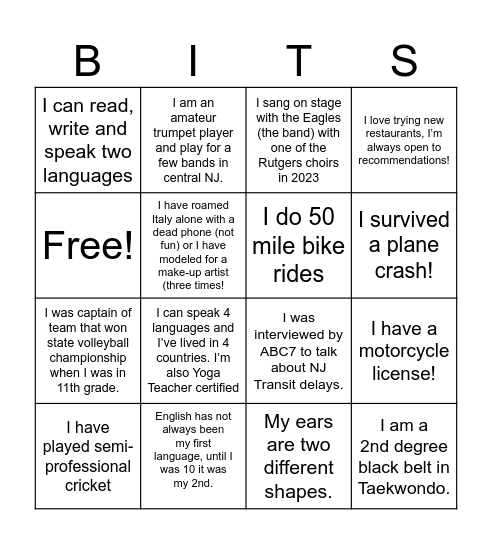 | B | I | T | S |
|---|---|---|---|
| I can read, write and speak two languages | I am an amateur trumpet player and play for a few bands in central NJ. | I sang on stage with the Eagles (the band) with one of the Rutgers choirs in 2023 | I love trying new restaurants, I'm always open to recommendations! |
| Free! | I have roamed Italy alone with a dead phone (not fun) or I have modeled for a make-up artist (three times! | I do 50 mile bike rides | I survived a plane crash! |
| I was captain of team that won state volleyball championship when I was in 11th grade. | I can speak 4 languages and I've lived in 4 countries. I'm also Yoga Teacher certified | I was interviewed by ABC7 to talk about NJ Transit delays. | I have a motorcycle license! |
| I have played semi-professional cricket | English has not always been my first language, until I was 10 it was my 2nd. | My ears are two different shapes. | I am a 2nd degree black belt in Taekwondo. |